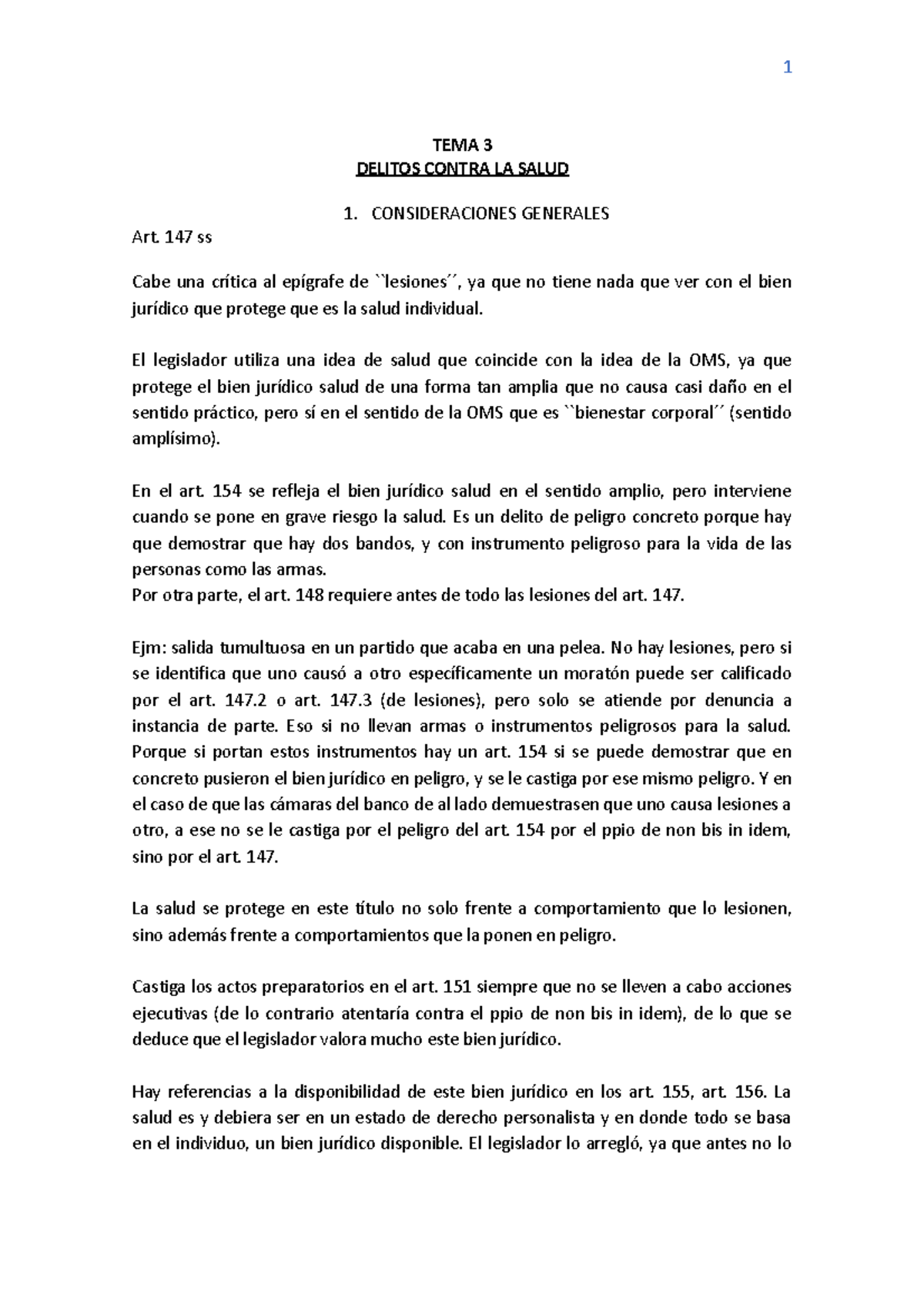 1

TEMA 3
DELITOS CONTRA LA SALUD

1. CONSIDERACIONES GENERALES

Art. 147 ss

Cabe una crítica al epígrafe de ``lesiones´´, ya que no tiene nada que ver con el bien jurídico que protege que es la salud individual.

El legislador utiliza una idea de salud que coincide con la idea de la OMS, ya que protege el bien jurídico salud de una forma tan amplia que no causa casi daño en el sentido práctico, pero sí en el sentido de la OMS que es ``bienestar corporal´´ (sentido amplísimo).

En el art. 154 se refleja el bien jurídico salud en el sentido amplio, pero interviene cuando se pone en grave riesgo la salud. Es un delito de peligro concreto porque hay que demostrar que hay dos bandos, y con instrumento peligroso para la vida de las personas como las armas.
Por otra parte, el art. 148 requiere antes de todo las lesiones del art. 147.

Ejm: salida tumultuosa en un partido que acaba en una pelea. No hay lesiones, pero si se identifica que uno causó a otro específicamente un moratón puede ser calificado por el art. 147.2 o art. 147.3 (de lesiones), pero solo se atiende por denuncia a instancia de parte. Eso si no llevan armas o instrumentos peligrosos para la salud. Porque si portan estos instrumentos hay un art. 154 si se puede demostrar que en concreto pusieron el bien jurídico en peligro, y se le castiga por ese mismo peligro. Y en el caso de que las cámaras del banco de al lado demuestrasen que uno causa lesiones a otro, a ese no se le castiga por el peligro del art. 154 por el ppio de non bis in idem, sino por el art. 147.

La salud se protege en este título no solo frente a comportamiento que lo lesionen, sino además frente a comportamientos que la ponen en peligro.

Castiga los actos preparatorios en el art. 151 siempre que no se lleven a cabo acciones ejecutivas (de lo contrario atentaría contra el ppio de non bis in idem), de lo que se deduce que el legislador valora mucho este bien jurídico.

Hay referencias a la disponibilidad de este bien jurídico en los art. 155, art. 156. La salud es y debiera ser en un estado de derecho personalista y en donde todo se basa en el individuo, un bien jurídico disponible. El legislador lo arregló, ya que antes no lo